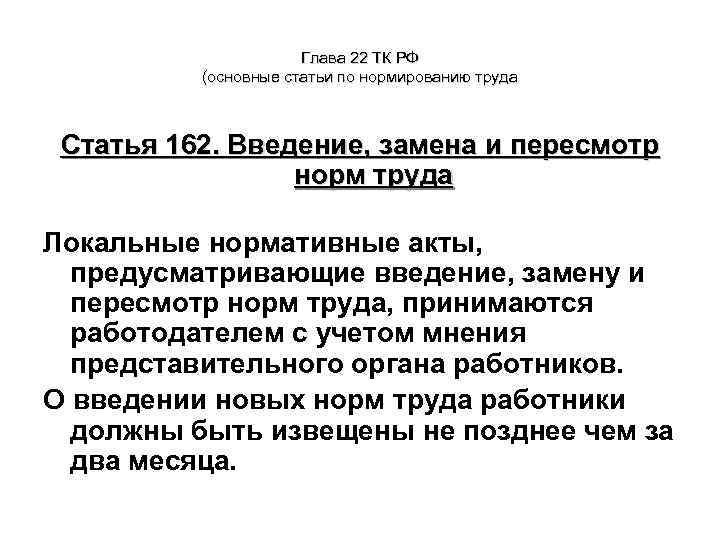 Глава 22 ТК РФ
(основные статьи по нормированию труда

Статья 162. Введение, замена и пересмотр норм труда

Локальные нормативные акты, предусматривающие введение, замену и пересмотр норм труда, принимаются работодателем с учетом мнения представительного органа работников.

О введении новых норм труда работники должны быть извещены не позднее чем за два месяца.